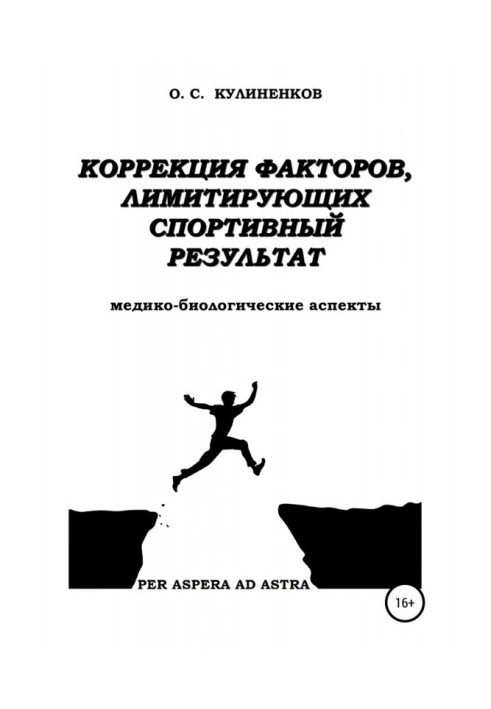 О. С. КУЛИНЕНКОВ

КОРРЕКЦИЯ ФАКТОРОВ, ЛИМИТИРУЮЩИХ СПОРТИВНЫЙ РЕЗУЛЬТАТ

медико-биологические аспекты

PER ASPERA AD ASTRA

16+